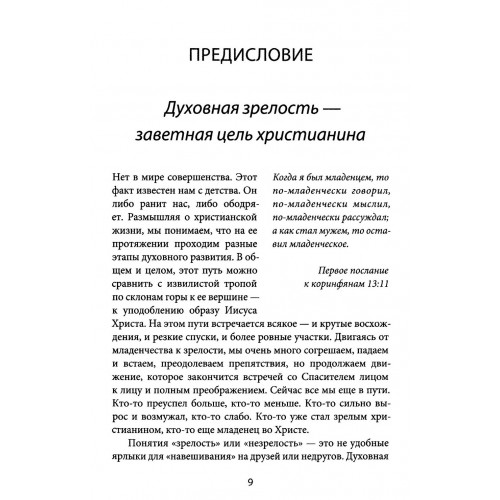 ПРЕДИСЛОВИЕ

Духовная зрелость — заветная цель христианина

Когда я был младенцем, то по-младенчески говорил, по-младенчески мыслил, по-младенчески рассуждал; а как стал мужем, то оставил младенческое.

Первое послание к коринфянам 13:11

Нет в мире совершенства. Этот факт известен нам с детства. Он либо ранит нас, либо ободряет. Размышляя о христианской жизни, мы понимаем, что на ее протяжении проходим разные этапы духовного развития. В общем и целом, этот путь можно сравнить с извилистой тропой по склонам горы к ее вершине — к уподоблению образу Иисуса Христа. На этом пути встречается всякое — и крутые восхождения, и резкие спуски, и более ровные участки. Двигаясь от младенчества к зрелости, мы очень много согрешаем, падаем и встаем, преодолеваем препятствия, но продолжаем движение, которое закончится встречей со Спасителем лицом к лицу и полным преображением. Сейчас все мы еще в пути. Кто-то преуспел больше, кто-то меньше. Кто-то сильно вырос и возмужал, кто-то слабо. Кто-то уже стал зрелым христианином, кто-то еще младенец во Христе.

Понятия «зрелость» или «незрелость» — это не удобные ярлыки для «навешивания» на друзей или недругов. Духовная

9